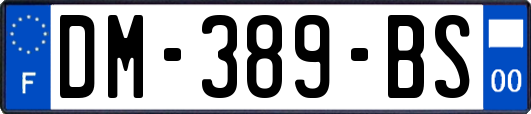 F
DM-389-BS
00